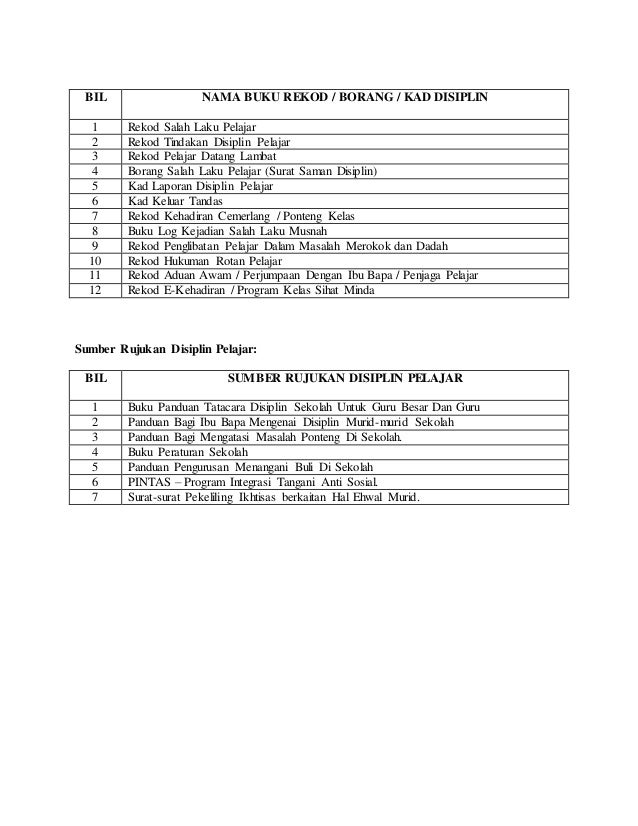 | BIL | NAMA BUKU REKOD / BORANG / KAD DISIPLIN |
|---|---|
| 1 | Rekod Salah Laku Pelajar |
| 2 | Rekod Tindakan Disiplin Pelajar |
| 3 | Rekod Pelajar Datang Lambat |
| 4 | Borang Salah Laku Pelajar (Surat Saman Disiplin) |
| 5 | Kad Laporan Disiplin Pelajar |
| 6 | Kad Keluar Tandas |
| 7 | Rekod Kehadiran Cemerlang / Ponteng Kelas |
| 8 | Buku Log Kejadian Salah Laku Musnah |
| 9 | Rekod Penglibatan Pelajar Dalam Masalah Merokok dan Dadah |
| 10 | Rekod Hukuman Rotan Pelajar |
| 11 | Rekod Aduan Awam / Perjumpaan Dengan Ibu Bapa / Penjaga Pelajar |
| 12 | Rekod E-Kehadiran / Program Kelas Sihat Minda |

Sumber Rujukan Disiplin Pelajar:

| BIL | SUMBER RUJUKAN DISIPLIN PELAJAR |
|---|---|
| 1 | Buku Panduan Tatacara Disiplin Sekolah Untuk Guru Besar Dan Guru |
| 2 | Panduan Bagi Ibu Bapa Mengenai Disiplin Murid-murid Sekolah |
| 3 | Panduan Bagi Mengatasi Masalah Ponteng Di Sekolah. |
| 4 | Buku Peraturan Sekolah |
| 5 | Panduan Pengurusan Menangani Buli Di Sekolah |
| 6 | PINTAS – Program Integrasi Tangani Anti Sosial. |
| 7 | Surat-surat Pekeliling Ikhtisas berkaitan Hal Ehwal Murid. |